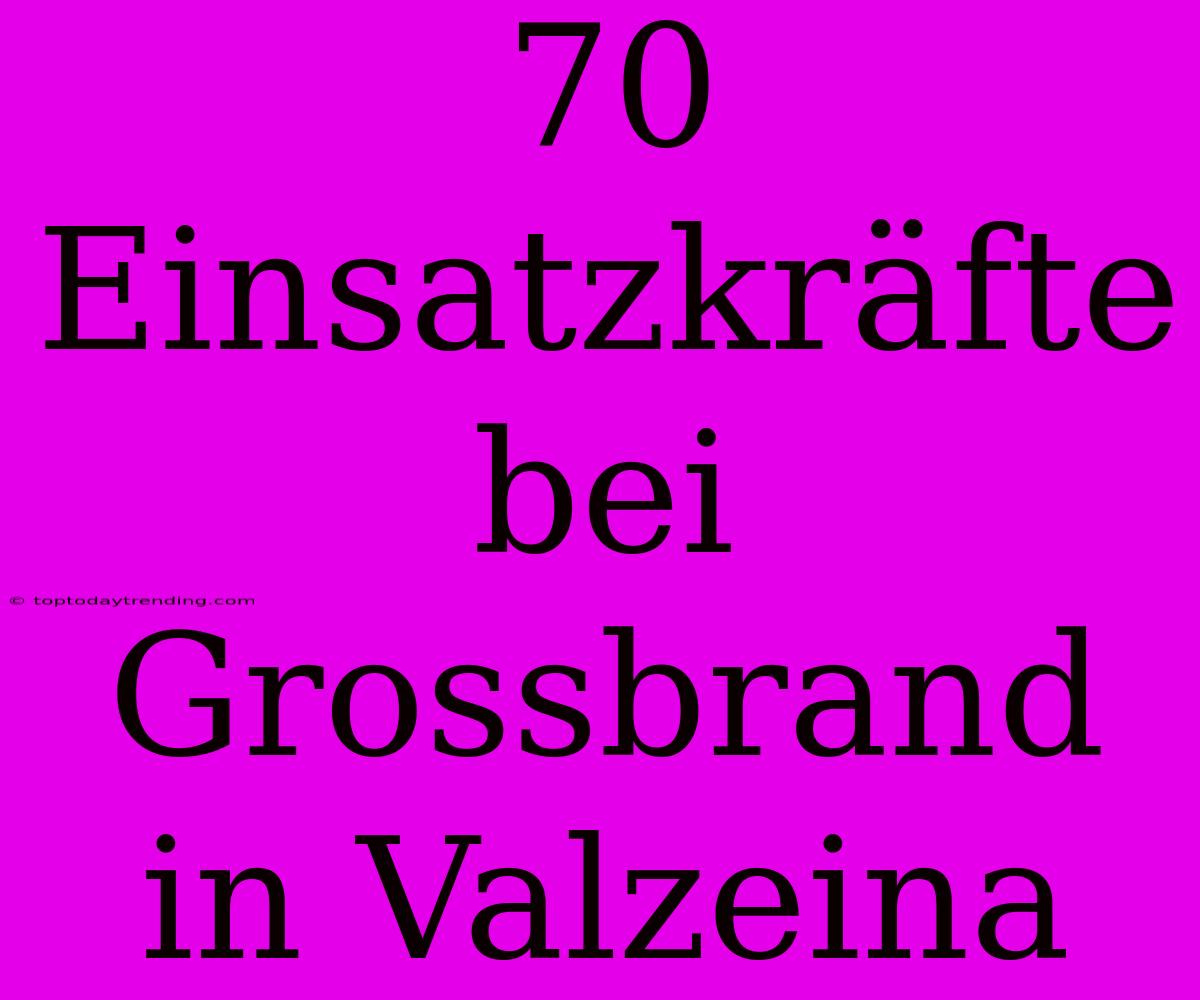 70 Einsatzkräfte bei Grossbrand in Valzeina

© toptodaytrending.com